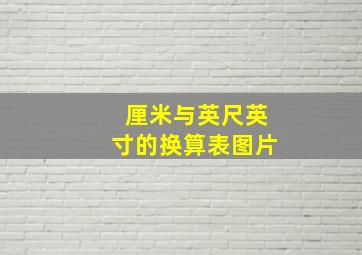 厘米与英尺英寸的换算表图片